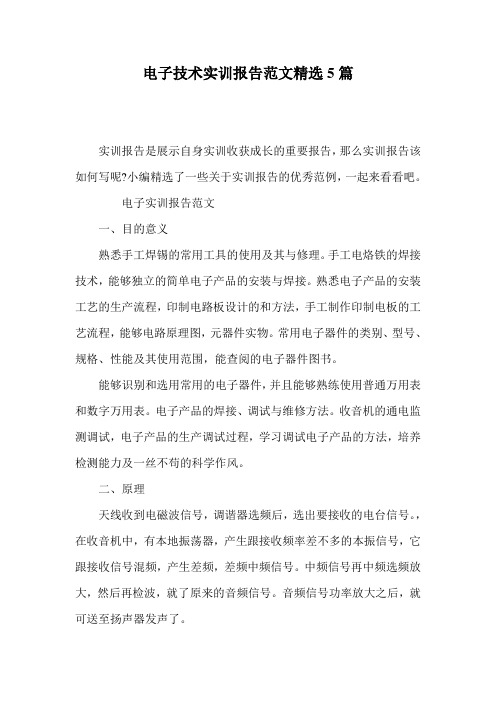 电子技术实训报告范文精选5篇

实训报告是展示自身实训收获成长的重要报告，那么实训报告该如何写呢?小编精选了一些关于实训报告的优秀范例，一起来看看吧。

电子实训报告范文

一、目的意义

熟悉手工焊锡的常用工具的使用及其与修理。手工电烙铁的焊接技术，能够独立的简单电子产品的安装与焊接。熟悉电子产品的安装工艺的生产流程，印制电路板设计的和方法，手工制作印制电板的工艺流程，能够电路原理图，元器件实物。常用电子器件的类别、型号、规格、性能及其使用范围，能查阅的电子器件图书。

能够识别和选用常用的电子器件，并且能够熟练使用普通万用表和数字万用表。电子产品的焊接、调试与维修方法。收音机的通电监测调试，电子产品的生产调试过程，学习调试电子产品的方法，培养检测能力及一丝不苟的科学作风。

二、原理

天线收到电磁波信号，调谐器选频后，选出要接收的电台信号。，在收音机中，有本地振荡器，产生跟接收频率差不多的本振信号，它跟接收信号混频，产生差频，差频中频信号。中频信号再中频选频放大，然后再检波，就了原来的音频信号。音频信号功率放大之后，就可送至扬声器发声了。